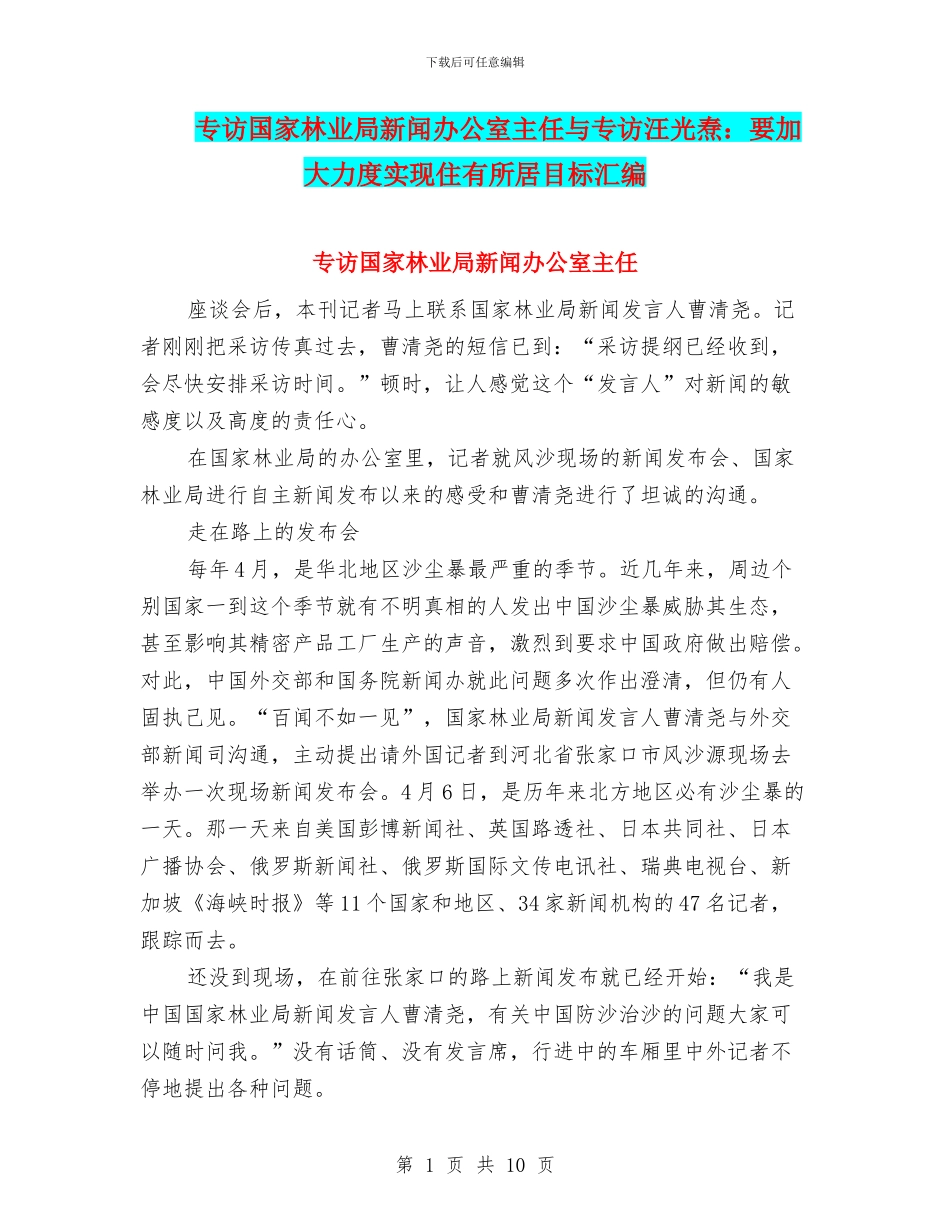 下载后可任意编辑

专访国家林业局新闻办公室主任与专访汪光焘：要加大力度实现住有所居目标汇编

专访国家林业局新闻办公室主任

座谈会后，本刊记者马上联系国家林业局新闻发言人曹清尧。记者刚刚把采访传真过去，曹清尧的短信已到：“采访提纲已经收到，会尽快安排采访时间。”顿时，让人感觉这个“发言人”对新闻的敏感度以及高度的责任心。

在国家林业局的办公室里，记者就风沙现场的新闻发布会、国家林业局进行自主新闻发布以来的感受和曹清尧进行了坦诚的沟通。

走在路上的发布会

每年4月，是华北地区沙尘暴最严重的季节。近几年来，周边个别国家一到这个季节就有不明真相的人发出中国沙尘暴威胁其生态，甚至影响其精密产品工厂生产的声音，激烈到要求中国政府做出赔偿。对此，中国外交部和国务院新闻办就此问题多次作出澄清，但仍有人固执己见。“百闻不如一见”，国家林业局新闻发言人曹清尧与外交部新闻司沟通，主动提出请外国记者到河北省张家口市风沙源现场去举办一次现场新闻发布会。4月6日，是历年来北方地区必有沙尘暴的一天。那一天来自美国彭博新闻社、英国路透社、日本共同社、日本广播协会、俄罗斯新闻社、俄罗斯国际文传电讯社、瑞典电视台、新加坡《海峡时报》等11个国家和地区、34家新闻机构的47名记者，跟踪而去。

还没到现场，在前往张家口的路上新闻发布就已经开始：“我是中国国家林业局新闻发言人曹清尧，有关中国防沙治沙的问题大家可以随时问我。”没有话筒、没有发言席，行进中的车厢里中外记者不停地提出各种问题。

第 1 页 共 10 页